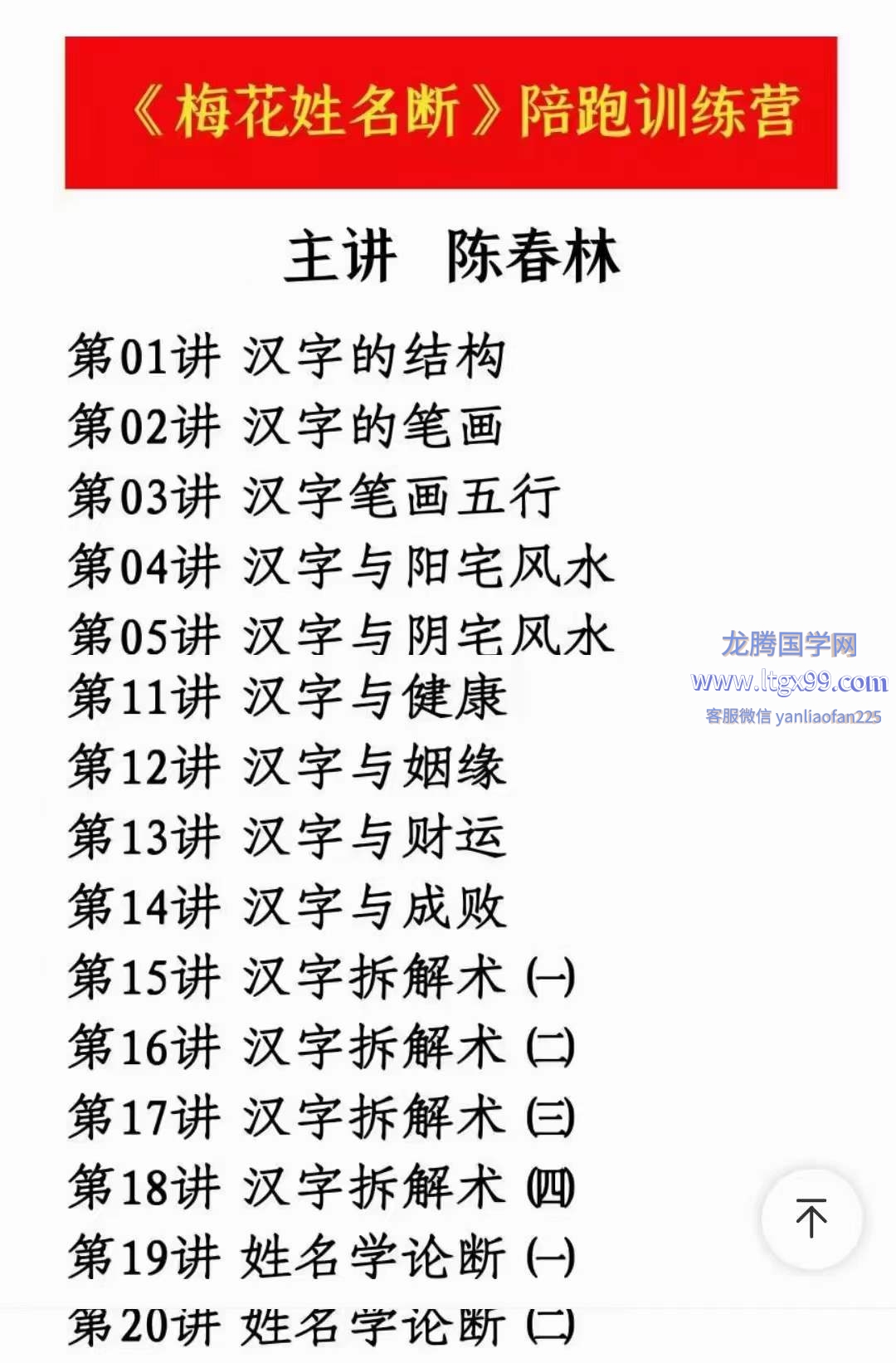 《梅花姓名断》陪跑训练营

主讲 陈春林

第01讲 汉字的结构
第02讲 汉字的笔画
第03讲 汉字笔画五行
第04讲 汉字与阳宅风水
第05讲 汉字与阴宅风水
第11讲 汉字与健康
第12讲 汉字与姻缘
第13讲 汉字与财运
第14讲 汉字与成败
第15讲 汉字拆解术 (一)
第16讲 汉字拆解术 (二)
第17讲 汉字拆解术 (三)
第18讲 汉字拆解术 (四)
第19讲 姓名学论断 (一)
第20讲 姓名学论断 (二)

龙腾国学网
www.ltgx99.com
客服微信 yanliaofan225